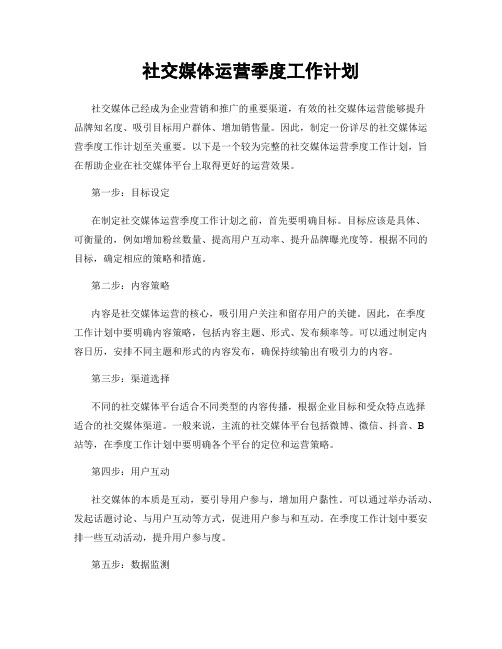 社交媒体运营季度工作计划

社交媒体已经成为企业营销和推广的重要渠道，有效的社交媒体运营能够提升品牌知名度、吸引目标用户群体、增加销售量。因此，制定一份详尽的社交媒体运营季度工作计划至关重要。以下是一个较为完整的社交媒体运营季度工作计划，旨在帮助企业在社交媒体平台上取得更好的运营效果。

第一步：目标设定

在制定社交媒体运营季度工作计划之前，首先要明确目标。目标应该是具体、可衡量的，例如增加粉丝数量、提高用户互动率、提升品牌曝光度等。根据不同的目标，确定相应的策略和措施。

第二步：内容策略

内容是社交媒体运营的核心，吸引用户关注和留存用户的关键。因此，在季度工作计划中要明确内容策略，包括内容主题、形式、发布频率等。可以通过制定内容日历，安排不同主题和形式的内容发布，确保持续输出有吸引力的内容。

第三步：渠道选择

不同的社交媒体平台适合不同类型的内容传播，根据企业目标和受众特点选择适合的社交媒体渠道。一般来说，主流的社交媒体平台包括微博、微信、抖音、B站等，在季度工作计划中要明确各个平台的定位和运营策略。

第四步：用户互动

社交媒体的本质是互动，要引导用户参与，增加用户黏性。可以通过举办活动、发起话题讨论、与用户互动等方式，促进用户参与和互动。在季度工作计划中要安排一些互动活动，提升用户参与度。

第五步：数据监测